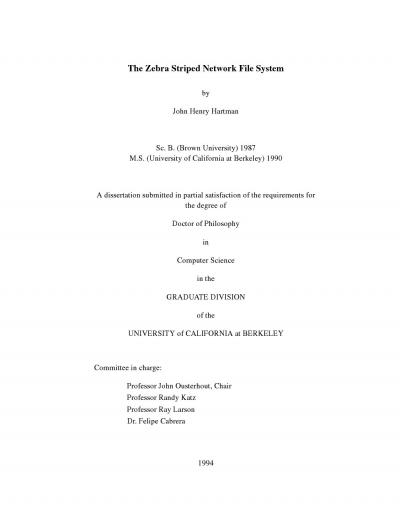 The Zebra Striped Network File System

by

John Henry Hartman

Sc. B. (Brown University) 1987
M.S. (University of California at Berkeley) 1990

A dissertation submitted in partial satisfaction of the requirements for the degree of

Doctor of Philosophy

in

Computer Science

in the

GRADUATE DIVISION

of the

UNIVERSITY of CALIFORNIA at BERKELEY

Committee in charge:

Professor John Ousterhout, Chair
Professor Randy Katz
Professor Ray Larson
Dr. Felipe Cabrera

1994